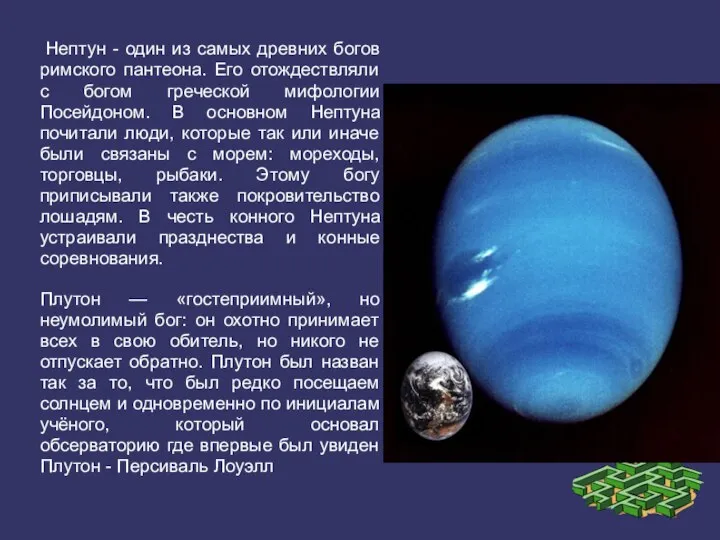 Нептун - один из самых древних богов римского пантеона. Его отождествляли с богом греческой мифологии Посейдоном. В основном Нептуна почитали люди, которые так или иначе были связаны с морем: мореходы, торговцы, рыбаки. Этому богу приписывали также покровительство лошадям. В честь конного Нептуна устраивали празднества и конные соревнования.

Плутон — «гостеприимный», но неумолимый бог: он охотно принимает всех в свою обитель, но никого не отпускает обратно. Плутон был назван так за то, что был редко посещаем солнцем и одновременно по инициалам учёного, который основал обсерваторию где впервые был увиден Плутон - Персиваль Лоуэлл